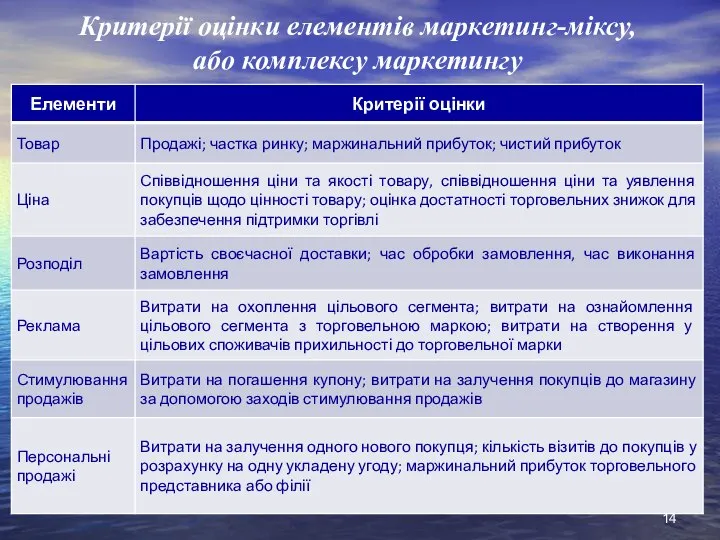 Критерії оцінки елементів маркетинг-міксу, або комплексу маркетингу

| Елементи | Критерії оцінки |
|---|---|
| Товар | Продажі; частка ринку; маржинальний прибуток; чистий прибуток |
| Ціна | Співвідношення ціни та якості товару, співвідношення ціни та уявлення покупців щодо цінності товару; оцінка достатності торговельних знижок для забезпечення підтримки торгівлі |
| Розподіл | Вартість своєчасної доставки; час обробки замовлення, час виконання замовлення |
| Реклама | Витрати на охоплення цільового сегмента; витрати на ознайомлення цільового сегмента з торговельною маркою; витрати на створення у цільових споживачів прихильності до торговельної марки |
| Стимулювання продажів | Витрати на погашення купону; витрати на залучення покупців до магазину за допомогою заходів стимулювання продажів |
| Персональні продажі | Витрати на залучення одного нового покупця; кількість візитів до покупців у розрахунку на одну укладену угоду; маржинальний прибуток торговельного представника або філії |

14